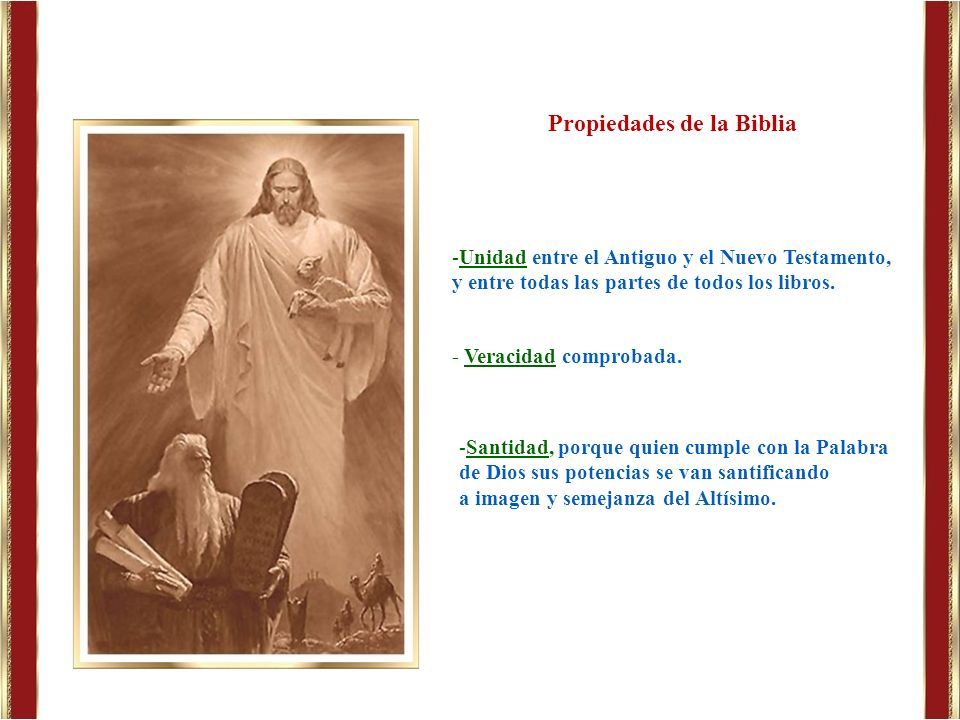 Propiedades de la Biblia

-Unidad entre el Antiguo y el Nuevo Testamento, y entre todas las partes de todos los libros.

- Veracidad comprobada.

-Santidad, porque quien cumple con la Palabra de Dios sus potencias se van santificando a imagen y semejanza del Altísimo.